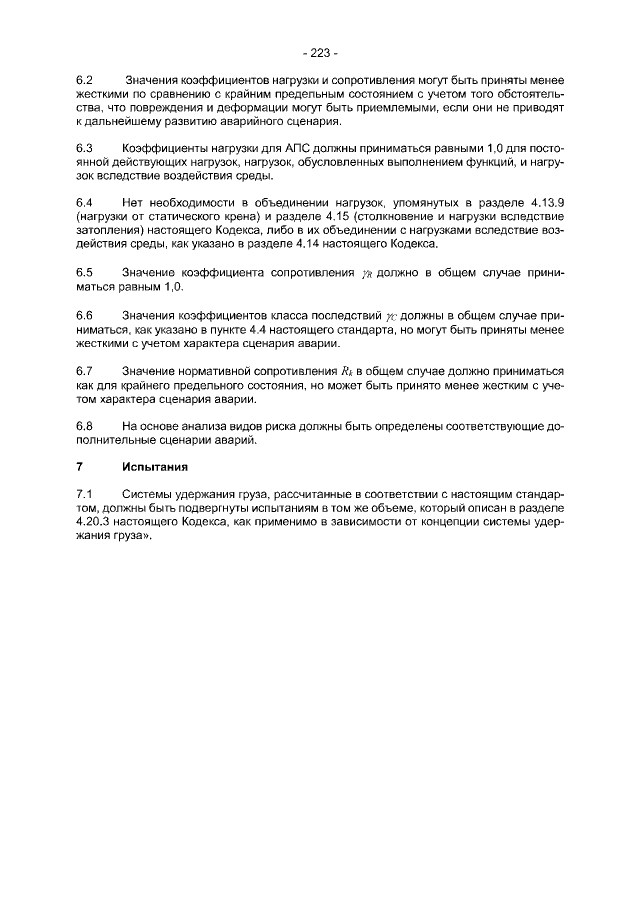 - 223 -

6.2 Значения коэффициентов нагрузки и сопротивления могут быть приняты менее жесткими по сравнению с крайним предельным состоянием с учетом того обстоятельства, что повреждения и деформации могут быть приемлемыми, если они не приводят к дальнейшему развитию аварийного сценария.

6.3 Коэффициенты нагрузки для АПС должны приниматься равными 1,0 для постоянной действующих нагрузок, нагрузок, обусловленных выполнением функций, и нагрузок вследствие воздействия среды.

6.4 Нет необходимости в объединении нагрузок, упомянутых в разделе 4.13.9 (нагрузки от статического крена) и разделе 4.15 (столкновение и нагрузки вследствие затопления) настоящего Кодекса, либо в их объединении с нагрузками вследствие воздействия среды, как указано в разделе 4.14 настоящего Кодекса.

6.5 Значение коэффициента сопротивления $\gamma_R$ должно в общем случае приниматься равным 1,0.

6.6 Значения коэффициентов класса последствий $\gamma_C$ должны в общем случае приниматься, как указано в пункте 4.4 настоящего стандарта, но могут быть приняты менее жесткими с учетом характера сценария аварии.

6.7 Значение нормативной сопротивления $R_k$ в общем случае должно приниматься как для крайнего предельного состояния, но может быть принято менее жестким с учетом характера сценария аварии.

6.8 На основе анализа видов риска должны быть определены соответствующие дополнительные сценарии аварий.

7 Испытания

7.1 Системы удержания груза, рассчитанные в соответствии с настоящим стандартом, должны быть подвергнуты испытаниям в том же объеме, который описан в разделе 4.20.3 настоящего Кодекса, как применимо в зависимости от концепции системы удержания груза».